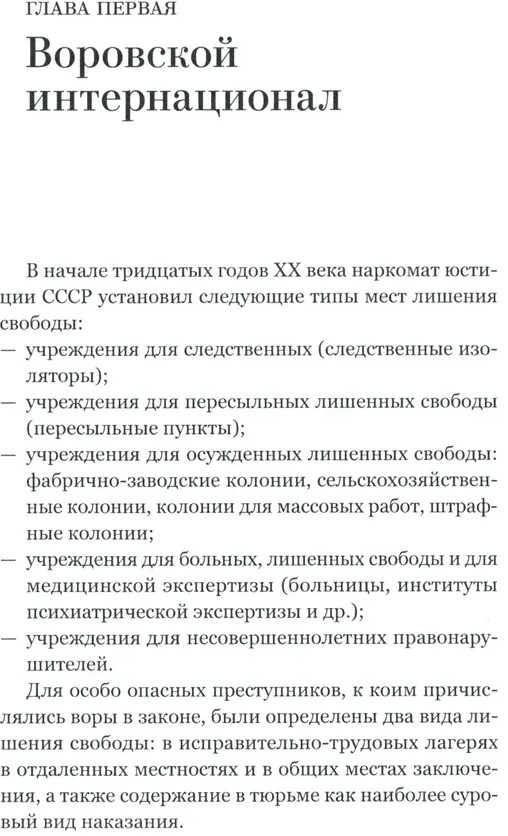 ГЛАВА ПЕРВАЯ

Воровской интернационал

В начале тридцатых годов XX века наркомат юстиции СССР установил следующие типы мест лишения свободы:
— учреждения для следственных (следственные изоляторы);
— учреждения для пересыльных лишенных свободы (пересыльные пункты);
— учреждения для осужденных лишенных свободы: фабрично-заводские колонии, сельскохозяйственные колонии, колонии для массовых работ, штрафные колонии;
— учреждения для больных, лишенных свободы и для медицинской экспертизы (больницы, институты психиатрической экспертизы и др.);
— учреждения для несовершеннолетних правонарушителей.

Для особо опасных преступников, к коим причислялись воры в законе, были определены два вида лишения свободы: в исправительно-трудовых лагерях в отдаленных местностях и в общих местах заключения, а также содержание в тюрьме как наиболее суровый вид наказания.